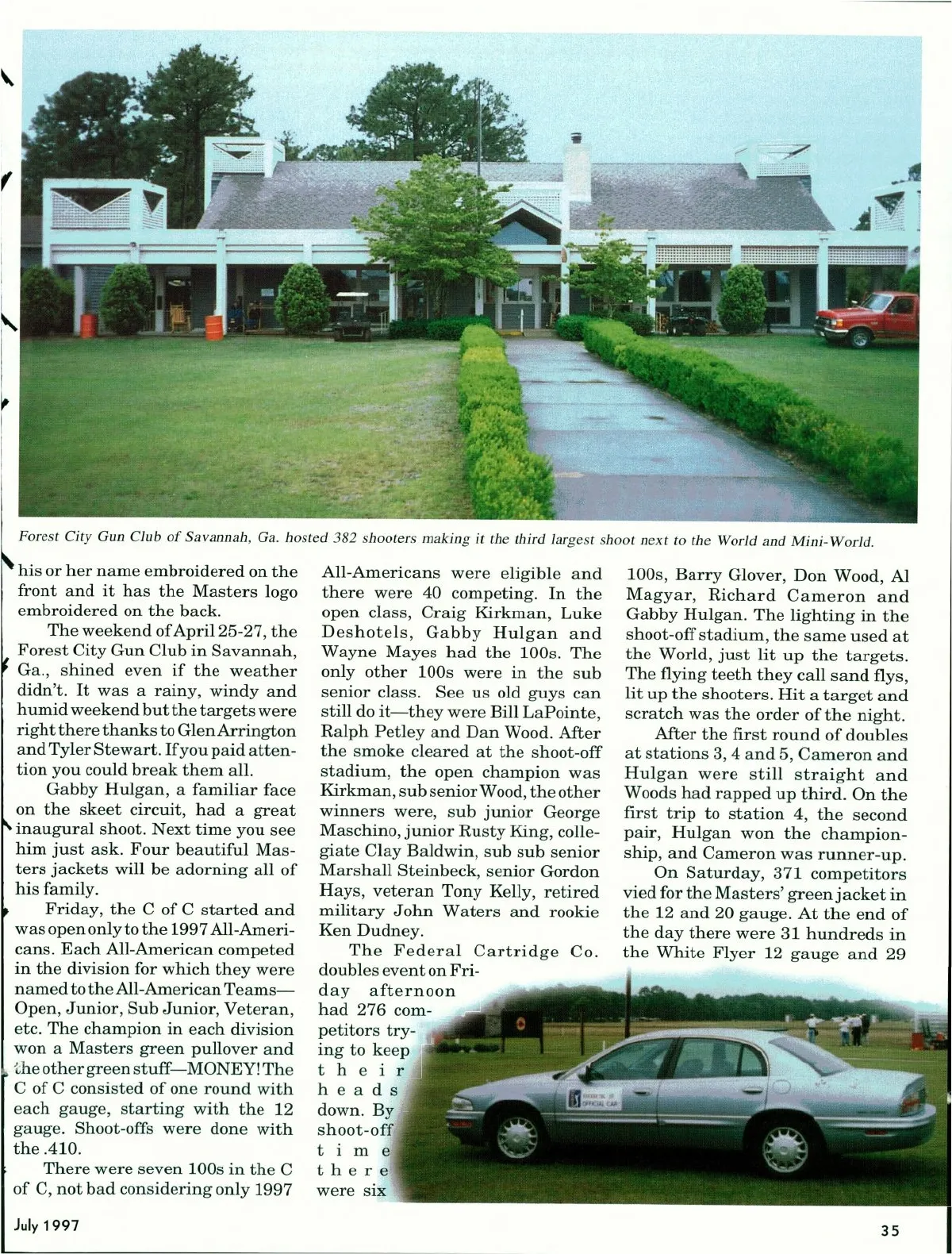 Forest City Gun Club of Savannah, Ga. hosted 382 shooters making it the third largest shoot next to the World and Mini-World.

his or her name embroidered on the front and it has the Masters logo embroidered on the back.

The weekend of April 25-27, the Forest City Gun Club in Savannah, Ga., shined even if the weather didn't. It was a rainy, windy and humid weekend but the targets were right there thanks to Glen Arrington and Tyler Stewart. If you paid attention you could break them all.

Gabby Hulgan, a familiar face on the skeet circuit, had a great inaugural shoot. Next time you see him just ask. Four beautiful Masters jackets will be adorning all of his family.

Friday, the C of C started and was open only to the 1997 All-Americans. Each All-American competed in the division for which they were named to the All-American Teams—Open, Junior, Sub Junior, Veteran, etc. The champion in each division won a Masters green pullover and the other green stuff—MONEY! The C of C consisted of one round with each gauge, starting with the 12 gauge. Shoot-offs were done with the .410.

There were seven 100s in the C of C, not bad considering only 1997 All-Americans were eligible and there were 40 competing. In the open class, Craig Kirkman, Luke Deshotels, Gabby Hulgan and Wayne Mayes had the 100s. The only other 100s were in the sub senior class. See us old guys can still do it—they were Bill LaPointe, Ralph Petley and Dan Wood. After the smoke cleared at the shoot-off stadium, the open champion was Kirkman, sub senior Wood, the other winners were, sub junior George Maschino, junior Rusty King, collegiate Clay Baldwin, sub sub senior Marshall Steinbeck, senior Gordon Hays, veteran Tony Kelly, retired military John Waters and rookie Ken Dudney.

The Federal Cartridge Co. doubles event on Friday afternoon had 276 competitors trying to keep their heads down. By shoot-off time there were six 100s, Barry Glover, Don Wood, Al Magyar, Richard Cameron and Gabby Hulgan. The lighting in the shoot-off stadium, the same used at the World, just lit up the targets. The flying teeth they call sand flys, lit up the shooters. Hit a target and scratch was the order of the night.

After the first round of doubles at stations 3, 4 and 5, Cameron and Hulgan were still straight and Woods had rapped up third. On the first trip to station 4, the second pair, Hulgan won the championship, and Cameron was runner-up.

On Saturday, 371 competitors vied for the Masters' green jacket in the 12 and 20 gauge. At the end of the day there were 31 hundreds in the White Flyer 12 gauge and 29

OFFICIAL CAR

July 1997

35